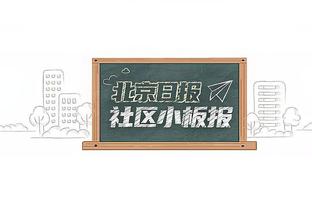 北京日报
社区小板报